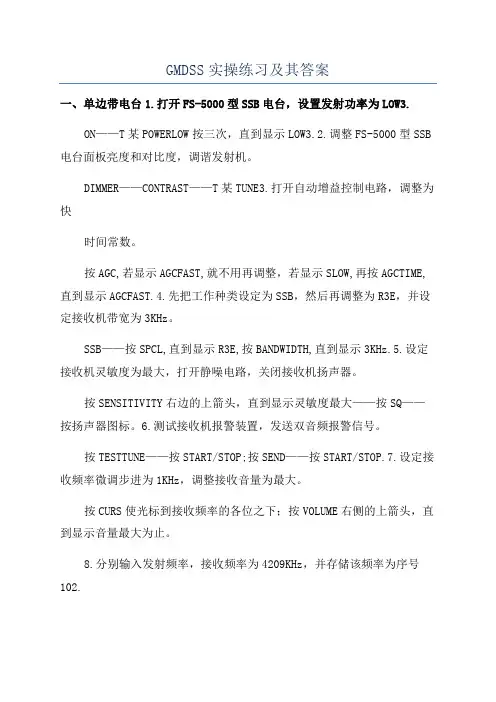 GMDSS 实操练习及其答案

一、单边带电台 1.打开 FS-5000 型 SSB 电台，设置发射功率为 LOW3.

ON——T 某 POWERLOW 按三次，直到显示 LOW3.2.调整 FS-5000 型 SSB 电台面板亮度和对比度，调谐发射机。

DIMMER——CONTRAST——T 某 TUNE3.打开自动增益控制电路，调整为快

时间常数。

按 AGC,若显示 AGCFAST,就不用再调整，若显示 SLOW,再按 AGCTIME,直到显示 AGCFAST.4.先把工作种类设定为 SSB，然后再调整为 R3E，并设定接收机带宽为 3KHz。

SSB——按 SPCL,直到显示 R3E,按 BANDWIDTH,直到显示 3KHz.5.设定接收机灵敏度为最大，打开静噪电路，关闭接收机扬声器。

按 SENSITIVITY 右边的上箭头，直到显示灵敏度最大——按 SQ——按扬声器图标。6.测试接收机报警装置，发送双音频报警信号。

按 TESTTUNE——按 START/STOP;按 SEND——按 START/STOP.7.设定接收频率微调步进为 1KHz，调整接收音量为最大。

按 CURS 使光标到接收频率的各位之下：按 VOLUME 右侧的上箭头，直到显示音量最大为止。

8.分别输入发射频率，接收频率为 4209KHz，并存储该频率为序号 102.